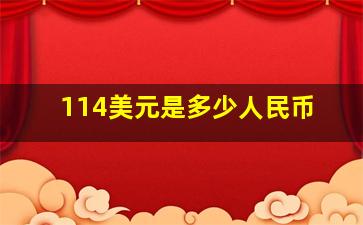 114美元是多少人民币